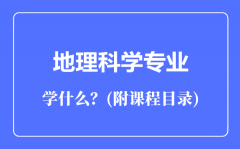 地理科学专业

学什么？(附课程目录)